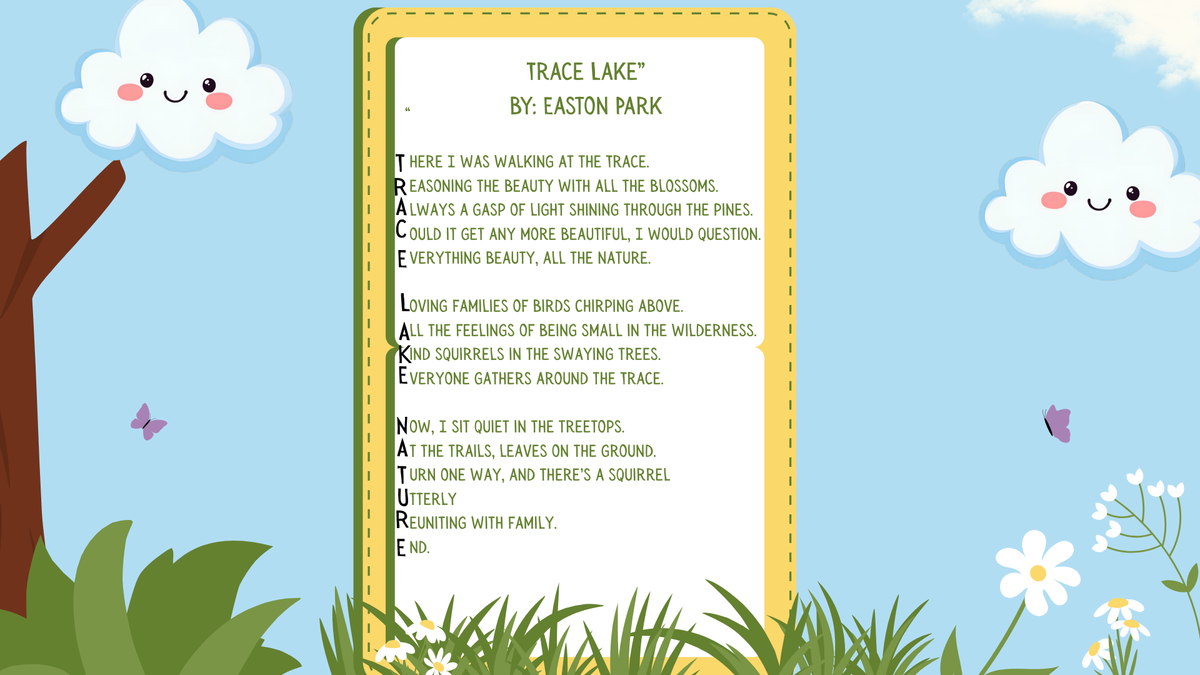 TRACE LAKE"
" BY: EASTON PARK

THERE I WAS WALKING AT THE TRACE.
REASONING THE BEAUTY WITH ALL THE BLOSSOMS.
ALWAYS A GASP OF LIGHT SHINING THROUGH THE PINES.
COULD IT GET ANY MORE BEAUTIFUL, I WOULD QUESTION.
EVERYTHING BEAUTY, ALL THE NATURE.

LOVING FAMILIES OF BIRDS CHIRPING ABOVE.
ALL THE FEELINGS OF BEING SMALL IN THE WILDERNESS.
KIND SQUIRRELS IN THE SWAYING TREES.
EVERYONE GATHERS AROUND THE TRACE.

NOW, I SIT QUIET IN THE TREETOPS.
AT THE TRAILS, LEAVES ON THE GROUND.
TURN ONE WAY, AND THERE'S A SQUIRREL
UTTERLY
REUNITING WITH FAMILY.
END.